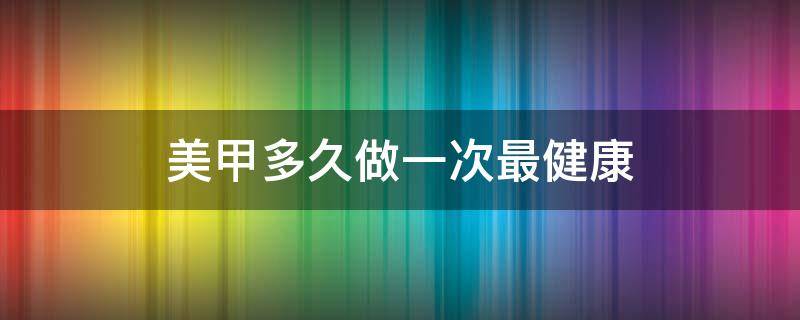 美甲多久做一次最健康